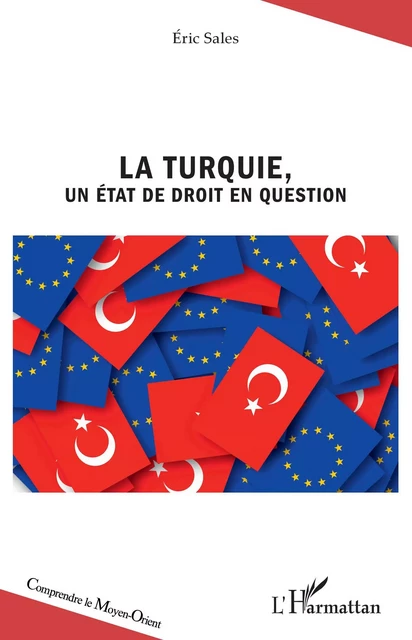 Éric Sales

LA TURQUIE,
UN ÉTAT DE DROIT EN QUESTION

Comprendre le Moyen-Orient

L'Harmattan